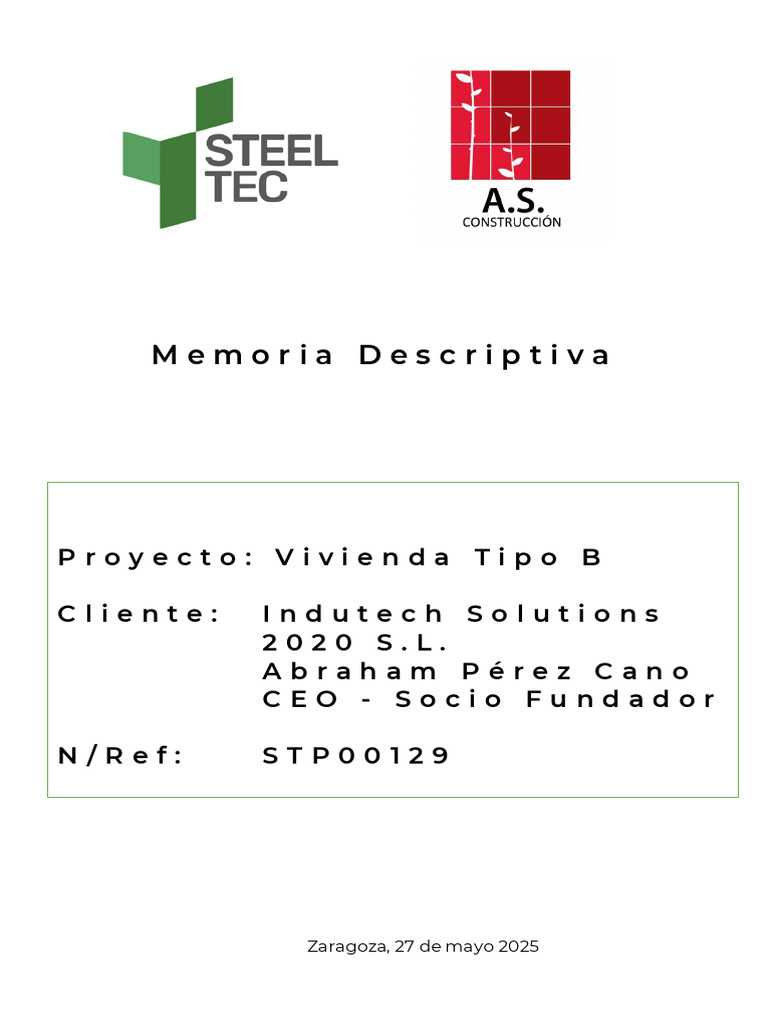 STEEL TEC

A.S.
CONSTRUCCIÓN

Memoria Descriptiva

Proyecto: Vivienda Tipo B

Cliente: Indutech Solutions 2020 S.L.
Abraham Pérez Cano
CEO - Socio Fundador

N/Ref: STP00129

Zaragoza, 27 de mayo 2025